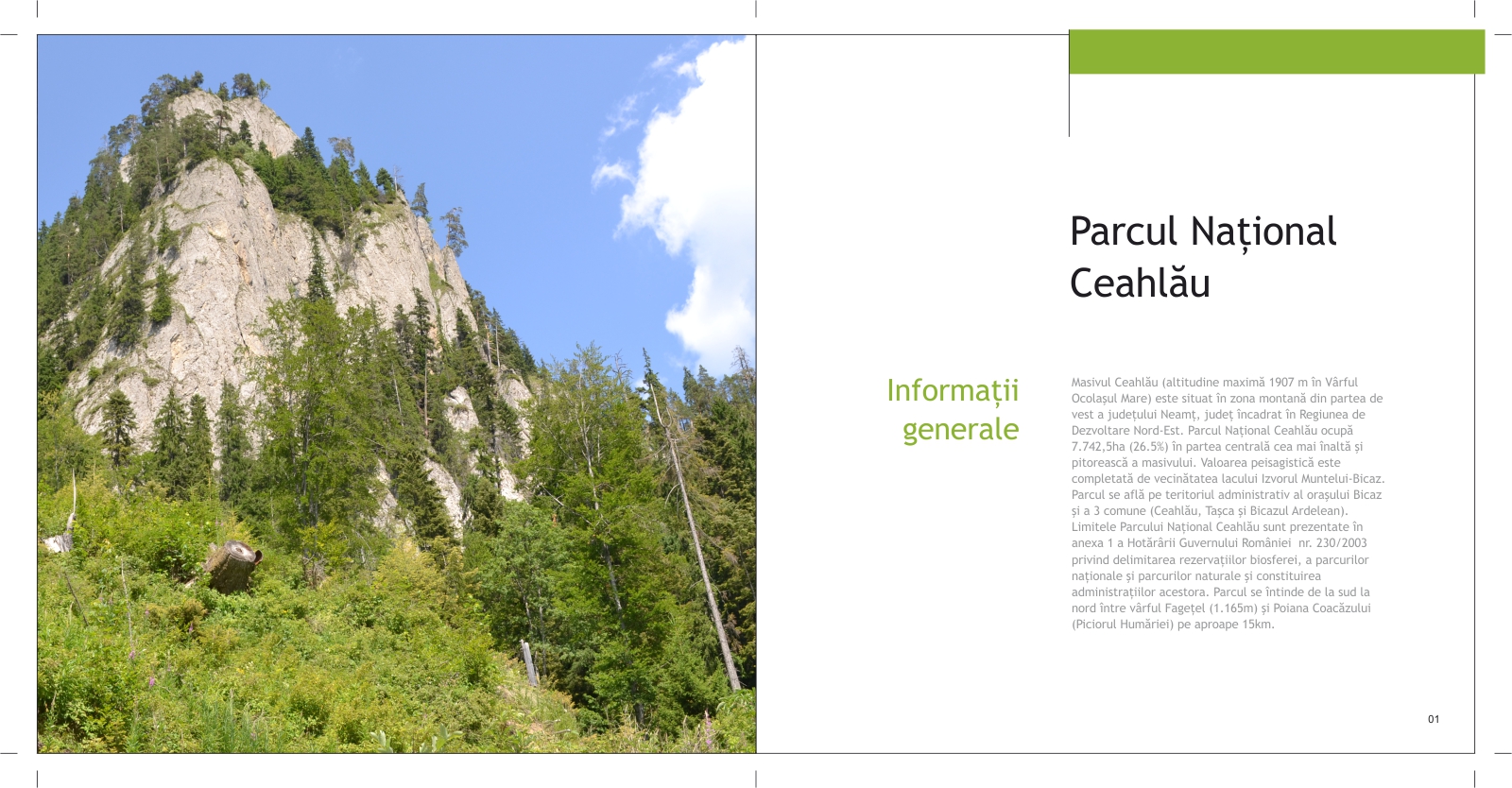 Parcul Național Ceahlău

Informații generale

Masivul Ceahlău (altitudine maximă 1907 m în Vârful Ocolașul Mare) este situat în zona montană din partea de vest a județului Neamț, județ încadrat în Regiunea de Dezvoltare Nord-Est. Parcul Național Ceahlău ocupă 7.742,5ha (26.5%) în partea centrală cea mai înaltă și pitorească a masivului. Valoarea peisagistică este completată de vecinătatea lacului Izvorul Muntelui-Bicaz. Parcul se află pe teritoriul administrativ al orașului Bicaz și a 3 comune (Ceahlău, Tașca și Bicazul Ardelean). Limitele Parcului Național Ceahlău sunt prezentate în anexa 1 a Hotărârii Guvernului României nr. 230/2003 privind delimitarea rezervațiilor biosferei, a parcurilor naționale și parcurilor naturale și constituirea administrațiilor acestora. Parcul se întinde de la sud la nord între vârful Fagețel (1.165m) și Poiana Coacăzului (Piciorul Humăriei) pe aproape 15km.

01